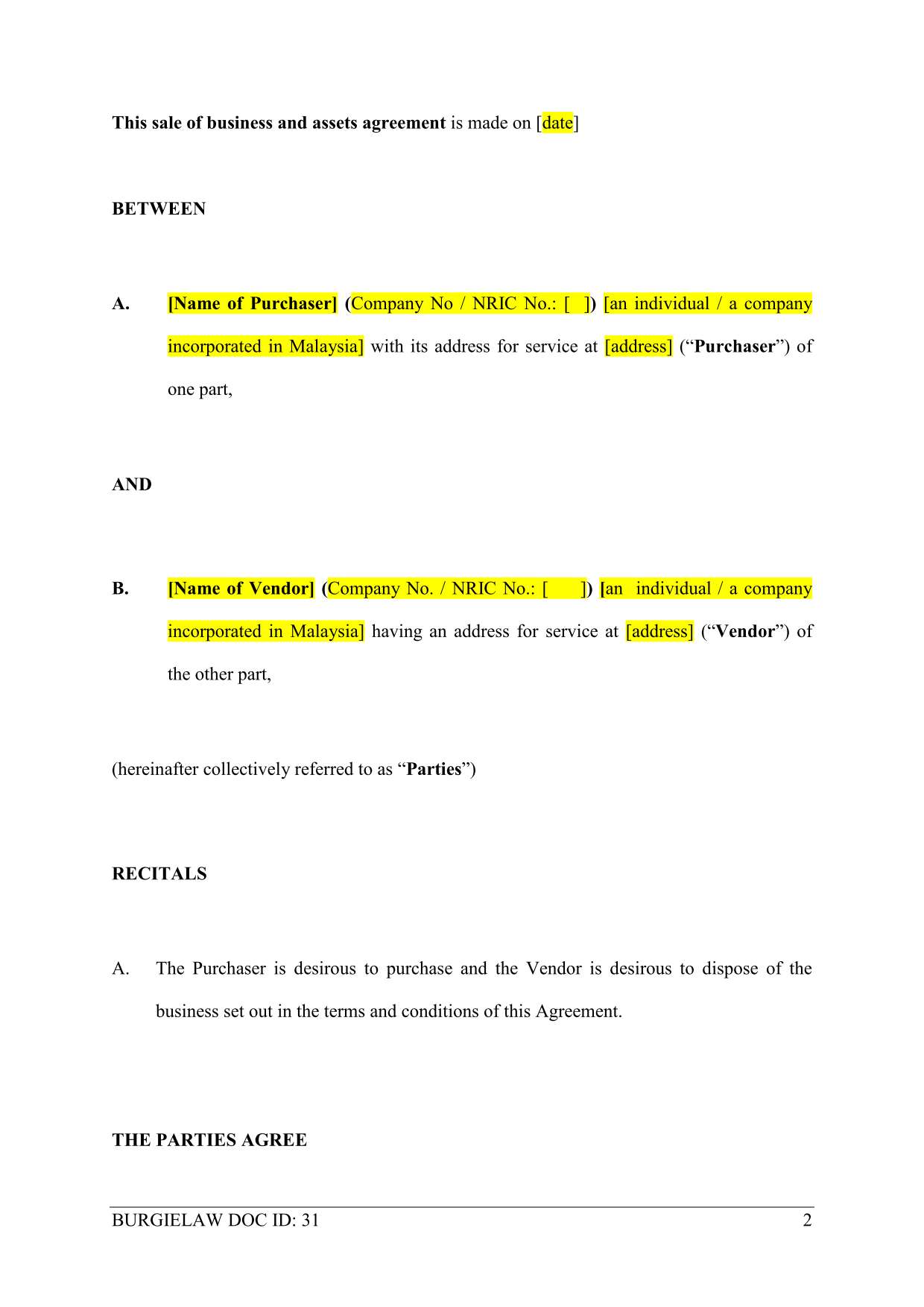 This sale of business and assets agreement is made on [date]

BETWEEN

A. [Name of Purchaser] (Company No / NRIC No.: [ ]) [an individual / a company incorporated in Malaysia] with its address for service at [address] ("Purchaser") of one part,

AND

B. [Name of Vendor] (Company No. / NRIC No.: [ ]) [an individual / a company incorporated in Malaysia] having an address for service at [address] ("Vendor") of the other part,

(hereinafter collectively referred to as "Parties")

RECITALS

A. The Purchaser is desirous to purchase and the Vendor is desirous to dispose of the business set out in the terms and conditions of this Agreement.

THE PARTIES AGREE

BURGIELAW DOC ID: 31 2